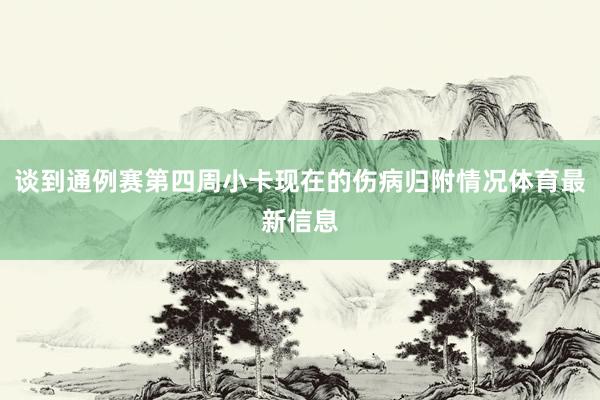 谈到通例赛第四周小卡现在的伤病归附情况体育最新信息